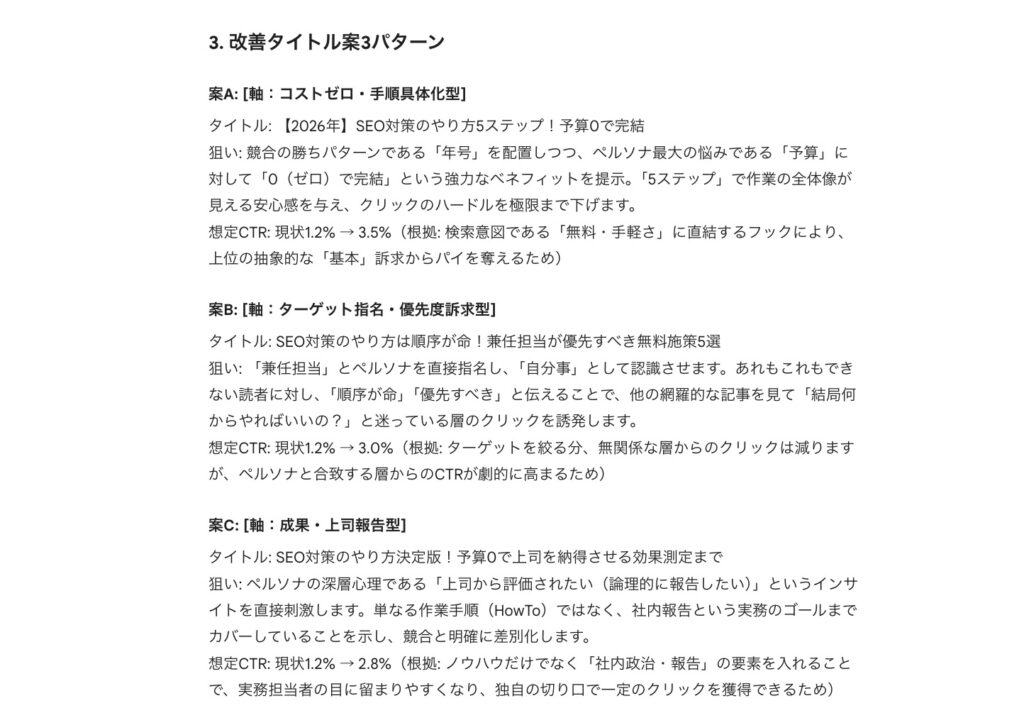 3. 改善タイトル案3パターン

案A: [軸：コストゼロ・手順具体化型]

タイトル: 【2026年】SEO対策のやり方5ステップ！予算0で完結
狙い: 競合の勝ちパターンである「年号」を配置しつつ、ペルソナ最大の悩みである「予算」に対して「0（ゼロ）で完結」という強力なベネフィットを提示。「5ステップ」で作業の全体像が見える安心感を与え、クリックのハードルを極限まで下げます。
想定CTR: 現状1.2% → 3.5%（根拠: 検索意図である「無料・手軽さ」に直結するフックにより、上位の抽象的な「基本」訴求からパイを奪えるため）

案B: [軸：ターゲット指名・優先度訴求型]

タイトル: SEO対策のやり方は順序が命！兼任担当が優先すべき無料施策5選
狙い: 「兼任担当」とペルソナを直接指名し、「自分事」として認識させます。あれもこれもできない読者に対し、「順序が命」「優先すべき」と伝えることで、他の網羅的な記事を見て「結局何からやればいいの？」と迷っている層のクリックを誘発します。
想定CTR: 現状1.2% → 3.0%（根拠: ターゲットを絞る分、無関係な層からのクリックは減りますが、ペルソナと合致する層からのCTRが劇的に高まるため）

案C: [軸：成果・上司報告型]

タイトル: SEO対策のやり方決定版！予算0で上司を納得させる効果測定まで
狙い: ペルソナの深層心理である「上司から評価されたい（論理的に報告したい）」というインサイトを直接刺激します。単なる作業手順（HowTo）ではなく、社内報告という実務のゴールまでカバーしていることを示し、競合と明確に差別化します。
想定CTR: 現状1.2% → 2.8%（根拠: ノウハウだけでなく「社内政治・報告」の要素を入れることで、実務担当者の目に留まりやすくなり、独自の切り口で一定のクリックを獲得できるため）